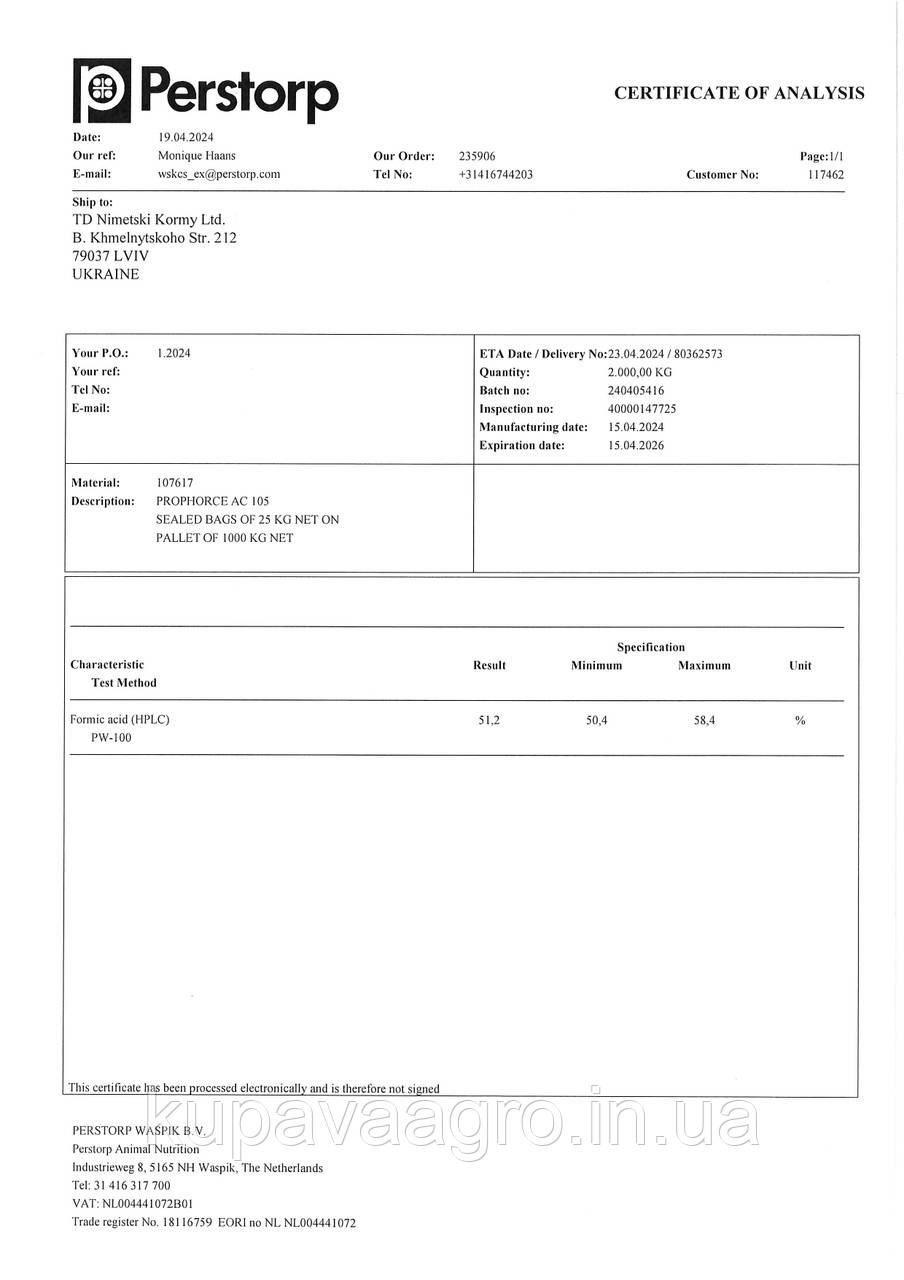 Perstorp

CERTIFICATE OF ANALYSIS

Date: 19.04.2024
Our ref: Monique Haans
E-mail: wskcs_ex@perstorp.com
Our Order: 235906
Tel No: +31416744203
Page:1/1
Customer No: 117462

Ship to:
TD Nimetski Kormy Ltd.
B. Khmelnytskoho Str. 212
79037 LVIV
UKRAINE

Your P.O.: 1.2024
Your ref:
Tel No:
E-mail:

ETA Date / Delivery No: 23.04.2024 / 80362573
Quantity: 2.000,00 KG
Batch no: 240405416
Inspection no: 40000147725
Manufacturing date: 15.04.2024
Expiration date: 15.04.2026

Material: 107617
Description: PROPHORCE AC 105
SEALED BAGS OF 25 KG NET ON
PALLET OF 1000 KG NET

| Characteristic Test Method | Result | Specification Minimum | Specification Maximum | Unit |
|---|---|---|---|---|
| Formic acid (HPLC) PW-100 | 51,2 | 50,4 | 58,4 | % |

This certificate has been processed electronically and is therefore not signed

kupavaagro.in.ua

PERSTORP WASPIK B.V.
Perstorp Animal Nutrition
Industrieweg 8, 5165 NH Waspik, The Netherlands
Tel: 31 416 317 700
VAT: NL004441072B01
Trade register No. 18116759 EORI no NL NL004441072